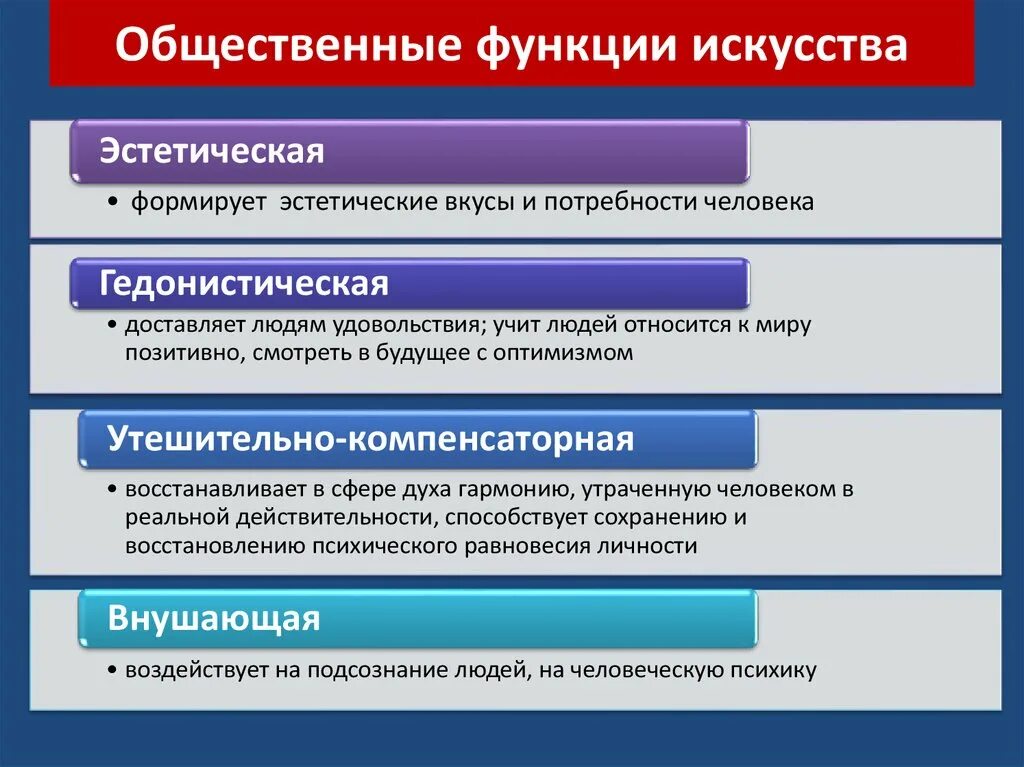 Общественные функции искусства

Эстетическая

• формирует эстетические вкусы и потребности человека

Гедонистическая

• доставляет людям удовольствия; учит людей относится к миру позитивно, смотреть в будущее с оптимизмом

Утешительно-компенсаторная

• восстанавливает в сфере духа гармонию, утраченную человеком в реальной действительности, способствует сохранению и восстановлению психического равновесия личности

Внушающая

• воздействует на подсознание людей, на человеческую психику